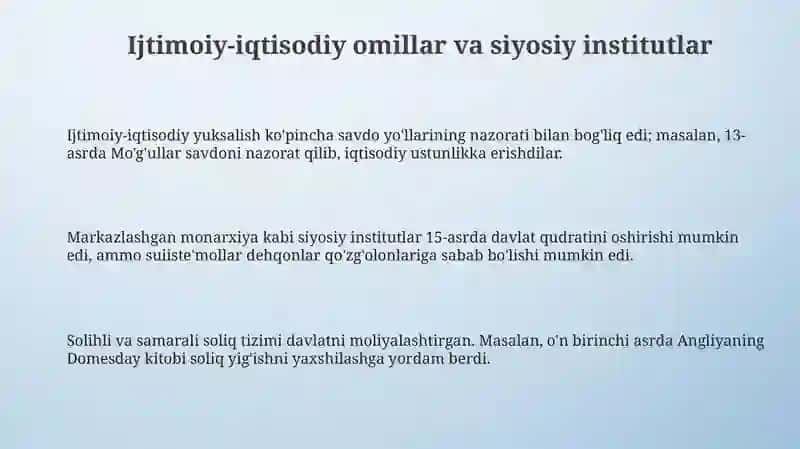 Ijtimoiy-iqtisodiy omillar va siyosiy institutlar

Ijtimoiy-iqtisodiy yuksalish ko'pincha savdo yo'llarining nazorati bilan bog'liq edi; masalan, 13-asrda Mo'g'ullar savdoni nazorat qilib, iqtisodiy ustunlikka erishdilar.

Markazlashgan monarxiya kabi siyosiy institutlar 15-asrda davlat qudratini oshirishi mumkin edi, ammo suiiste'mollar dehqonlar qo'zg'olonlariga sabab bo'lishi mumkin edi.

Solihli va samarali soliq tizimi davlatni moliyalashtirgan. Masalan, o'n birinchi asrda Angliyaning Domesday kitobi soliq yig'ishni yaxshilashga yordam berdi.